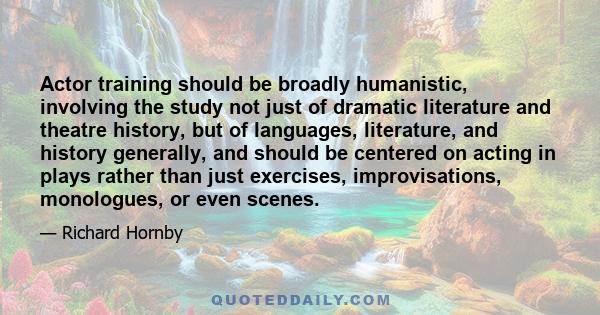 Actor training should be broadly humanistic, involving the study not just of dramatic literature and theatre history, but of languages, literature, and history generally, and should be centered on acting in plays rather than just exercises, improvisations, monologues, or even scenes.

— Richard Hornby

QUOTEDDAILY.COM